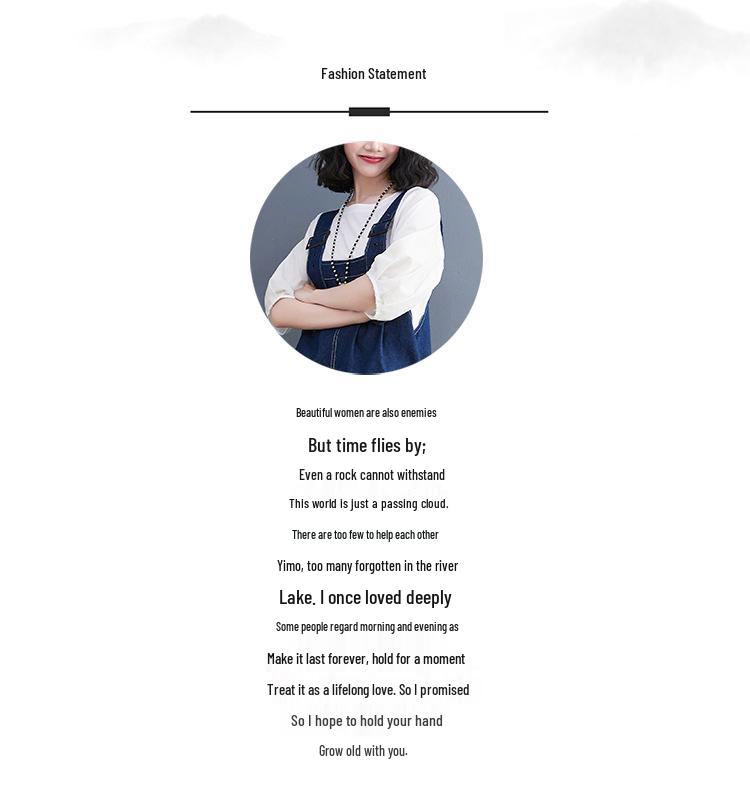 Fashion Statement

Beautiful women are also enemies

But time flies by;

Even a rock cannot withstand

This world is just a passing cloud.

There are too few to help each other

Yimo, too many forgotten in the river

Lake. I once loved deeply

Some people regard morning and evening as

Make it last forever, hold for a moment

Treat it as a lifelong love. So I promised

So I hope to hold your hand

Grow old with you.